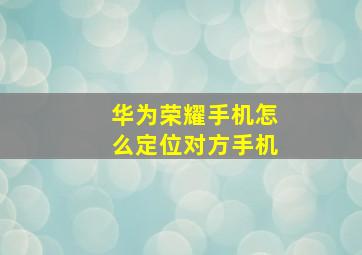 华为荣耀手机怎么定位对方手机